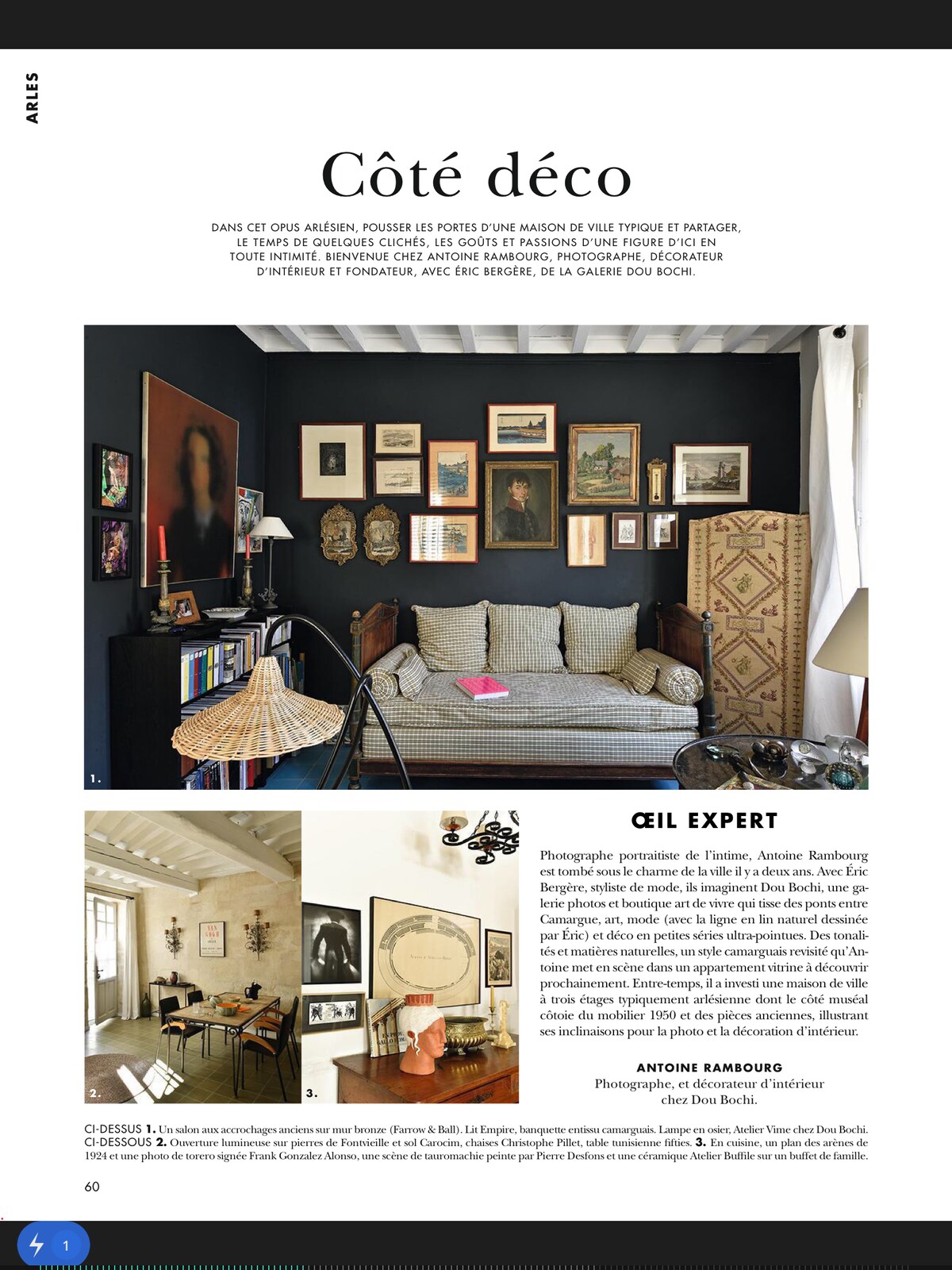 ARLES

Côté déco

DANS CET OPUS ARLÉSIEN, POUSSER LES PORTES D'UNE MAISON DE VILLE TYPIQUE ET PARTAGER, LE TEMPS DE QUELQUES CLICHÉS, LES GOÛTS ET PASSIONS D'UNE FIGURE D'ICI EN TOUTE INTIMITÉ. BIENVENUE CHEZ ANTOINE RAMBOURG, PHOTOGRAPHE, DÉCORATEUR D'INTÉRIEUR ET FONDATEUR, AVEC ÉRIC BERGÈRE, DE LA GALERIE DOU BOCHI.

1.

2.

3.

ŒIL EXPERT

Photographe portraitiste de l'intime, Antoine Rambourg est tombé sous le charme de la ville il y a deux ans. Avec Éric Bergère, styliste de mode, ils imaginent Dou Bochi, une galerie photos et boutique art de vivre qui tisse des ponts entre Camargue, art, mode (avec la ligne en lin naturel dessinée par Éric) et déco en petites séries ultra-pointues. Des tonalités et matières naturelles, un style camarguais revisité qu'Antoine met en scène dans un appartement vitrine à découvrir prochainement. Entre-temps, il a investi une maison de ville à trois étages typiquement arlésienne dont le côté muséal côtoie du mobilier 1950 et des pièces anciennes, illustrant ses inclinaisons pour la photo et la décoration d'intérieur.

ANTOINE RAMBOURG
Photographe, et décorateur d'intérieur chez Dou Bochi.

CI-DESSUS 1. Un salon aux accrochages anciens sur mur bronze (Farrow & Ball). Lit Empire, banquette entissu camarguais. Lampe en osier, Atelier Vime chez Dou Bochi. CI-DESSOUS 2. Ouverture lumineuse sur pierres de Fontvieille et sol Carocim, chaises Christophe Pillet, table tunisienne fifties. 3. En cuisine, un plan des arènes de 1924 et une photo de torero signée Frank Gonzalez Alonso, une scène de tauromachie peinte par Pierre Desfons et une céramique Atelier Buffile sur un buffet de famille.

60

1